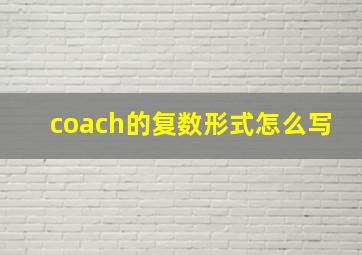 coach的复数形式怎么写